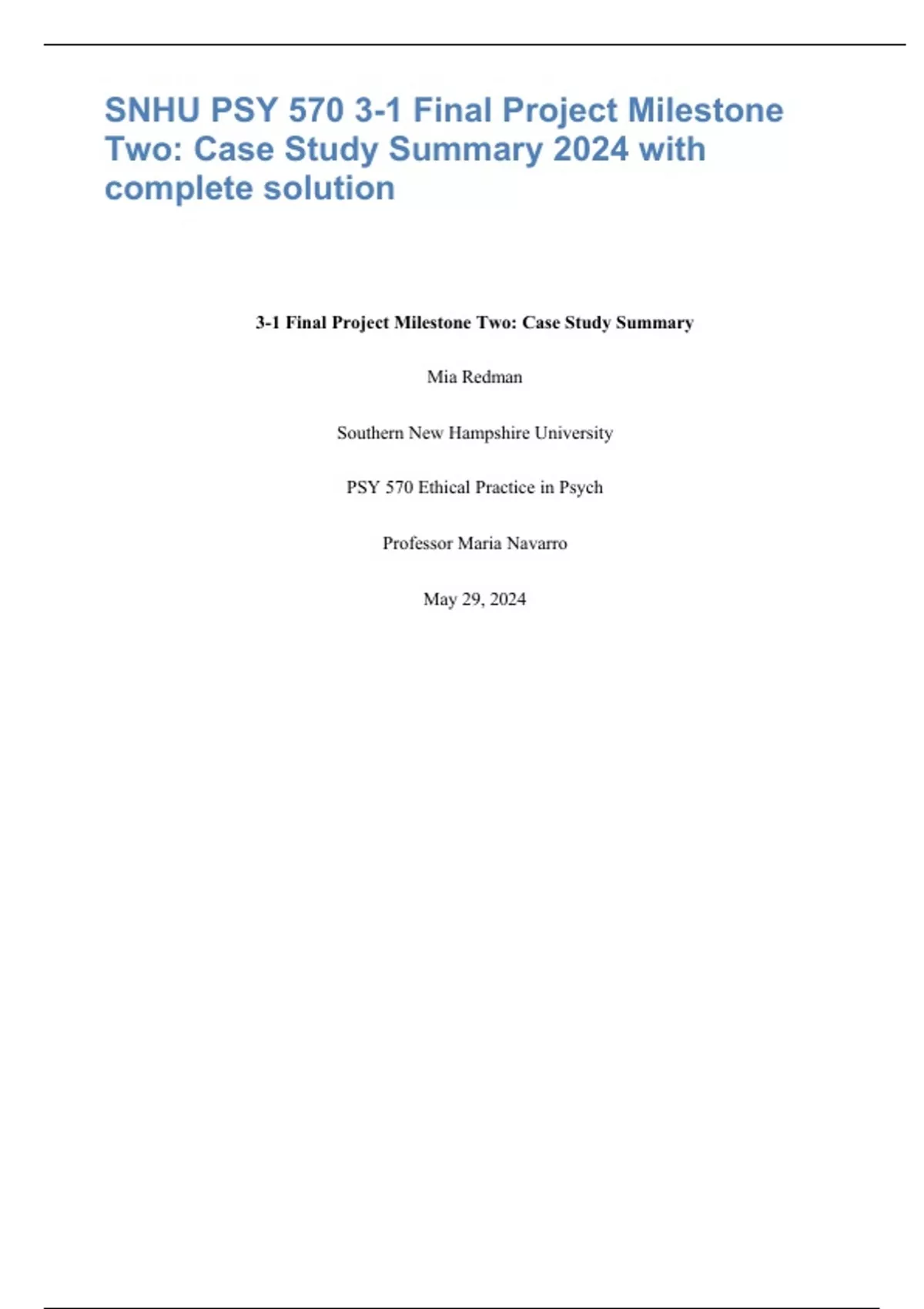 SNHU PSY 570 3-1 Final Project Milestone Two: Case Study Summary 2024 with complete solution

3-1 Final Project Milestone Two: Case Study Summary

Mia Redman

Southern New Hampshire University

PSY 570 Ethical Practice in Psych

Professor Maria Navarro

May 29, 2024